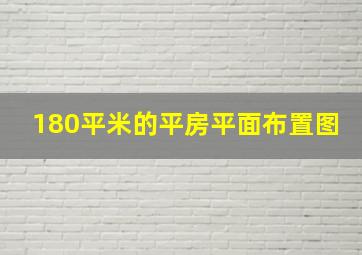 180平米的平房平面布置图